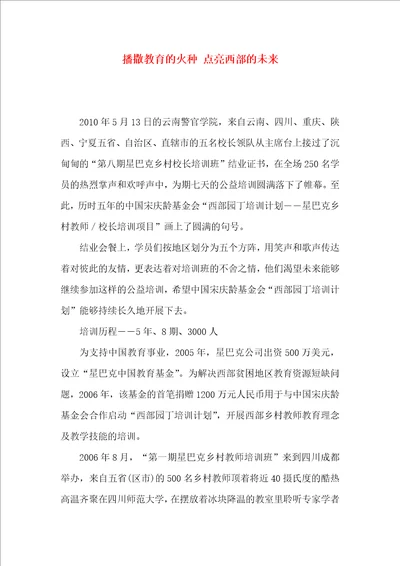 播撒教育的火种 点亮西部的未来

2010年5月13日的云南警官学院，来自云南、四川、重庆、陕西、宁夏五省、自治区、直辖市的五名校长领队从主席台上接过了沉甸甸的“第八期星巴克乡村校长培训班”结业证书，在全场250名学员的热烈掌声和欢呼声中，为期七天的公益培训圆满落下了帷幕。至此，历时五年的中国宋庆龄基金会“西部园丁培训计划——星巴克乡村教师／校长培训项目”画上了圆满的句号。

结业会餐上，学员们按地区划分为五个方阵，用笑声和歌声传达着对彼此的友情，更表达着对培训班的不舍之情，他们渴望未来能够继续参加这样的公益培训，希望中国宋庆龄基金会“西部园丁培训计划”能够持续长久地开展下去。

培训历程——5年、8期、3000人

为支持中国教育事业，2005年，星巴克公司出资500万美元，设立“星巴克中国教育基金”。为解决西部贫困地区教育资源短缺问题，2006年，该基金的首笔捐赠1200万元人民币用于与中国宋庆龄基金会合作启动“西部园丁培训计划”，开展西部乡村教师教育理念及教学技能的培训。

2006年8月，“第一期星巴克乡村教师培训班”来到四川成都举办，来自五省(区市)的500名乡村教师顶着将近40摄氏度的酷热高温齐聚在四川师范大学，在摆放着冰块降温的教室里聆听专家学者